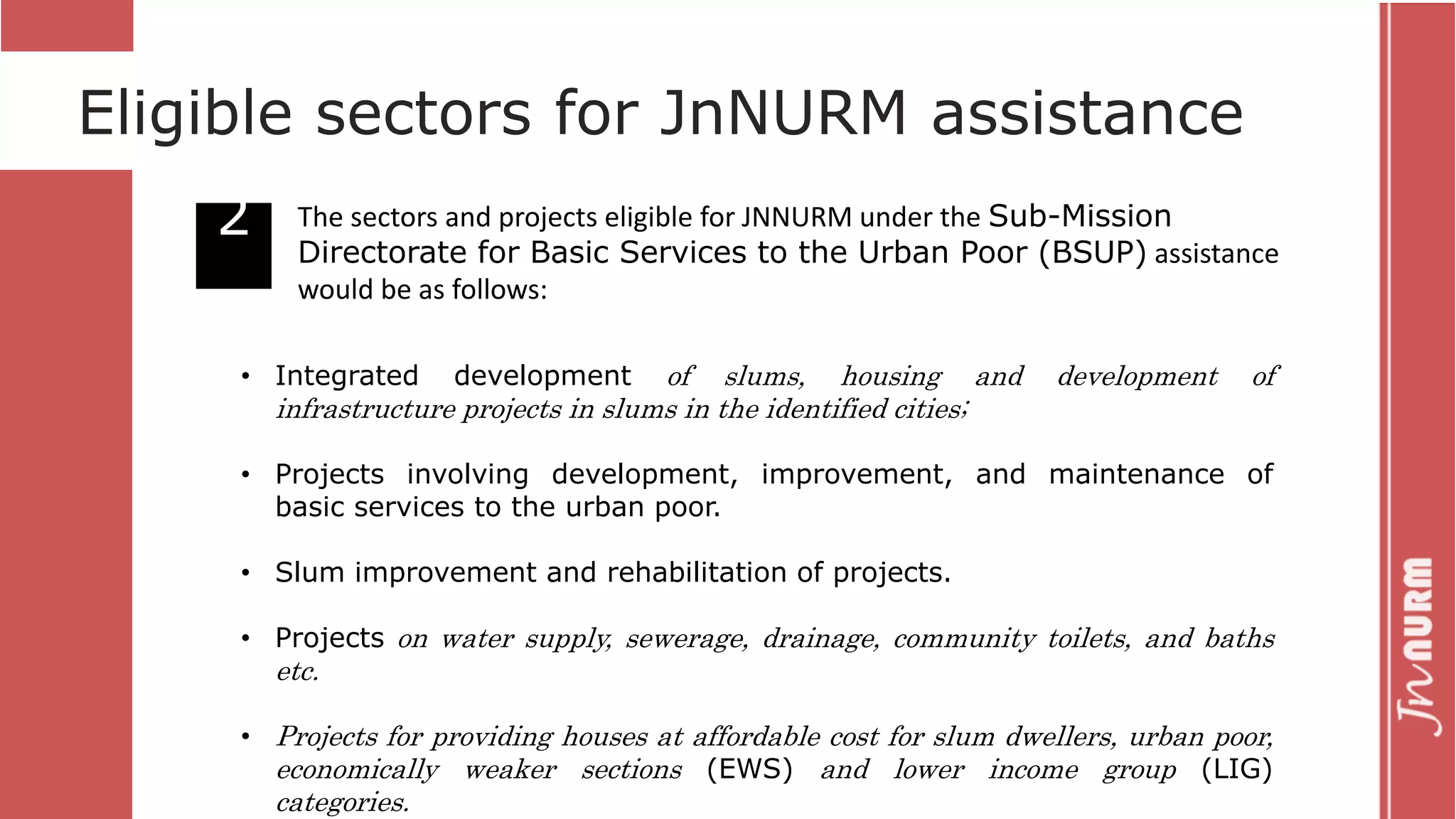 Eligible sectors for JnNURM assistance

2

The sectors and projects eligible for JNNURM under the Sub-Mission Directorate for Basic Services to the Urban Poor (BSUP) assistance would be as follows:

• Integrated development of slums, housing and development of infrastructure projects in slums in the identified cities;

• Projects involving development, improvement, and maintenance of basic services to the urban poor.

• Slum improvement and rehabilitation of projects.

• Projects on water supply, sewerage, drainage, community toilets, and baths etc.

• Projects for providing houses at affordable cost for slum dwellers, urban poor, economically weaker sections (EWS) and lower income group (LIG) categories.

JnNURM